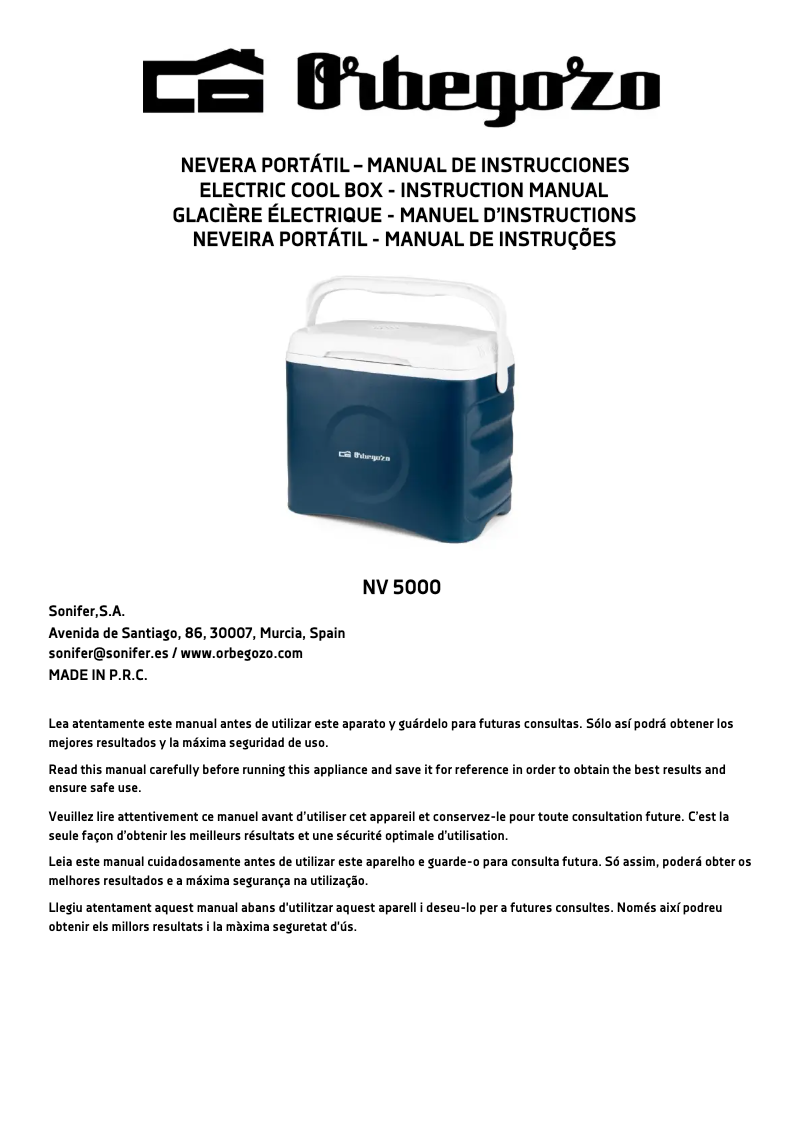 Orbegozo

NEVERA PORTÁTIL – MANUAL DE INSTRUCCIONES
ELECTRIC COOL BOX - INSTRUCTION MANUAL
GLACIÈRE ÉLECTRIQUE - MANUEL D'INSTRUCTIONS
NEVEIRA PORTÁTIL - MANUAL DE INSTRUÇÕES

Orbegozo

NV 5000

Sonifer,S.A.
Avenida de Santiago, 86, 30007, Murcia, Spain
sonifer@sonifer.es / www.orbegozo.com
MADE IN P.R.C.

Lea atentamente este manual antes de utilizar este aparato y guárdelo para futuras consultas. Sólo así podrá obtener los mejores resultados y la máxima seguridad de uso.

Read this manual carefully before running this appliance and save it for reference in order to obtain the best results and ensure safe use.

Veuillez lire attentivement ce manuel avant d'utiliser cet appareil et conservez-le pour toute consultation future. C'est la seule façon d'obtenir les meilleurs résultats et une sécurité optimale d'utilisation.

Leia este manual cuidadosamente antes de utilizar este aparelho e guarde-o para consulta futura. Só assim, poderá obter os melhores resultados e a máxima segurança na utilização.

Llegiu atentament aquest manual abans d'utilitzar aquest aparell i deseu-lo per a futures consultes. Només així podreu obtenir els millors resultats i la màxima seguretat d'ús.